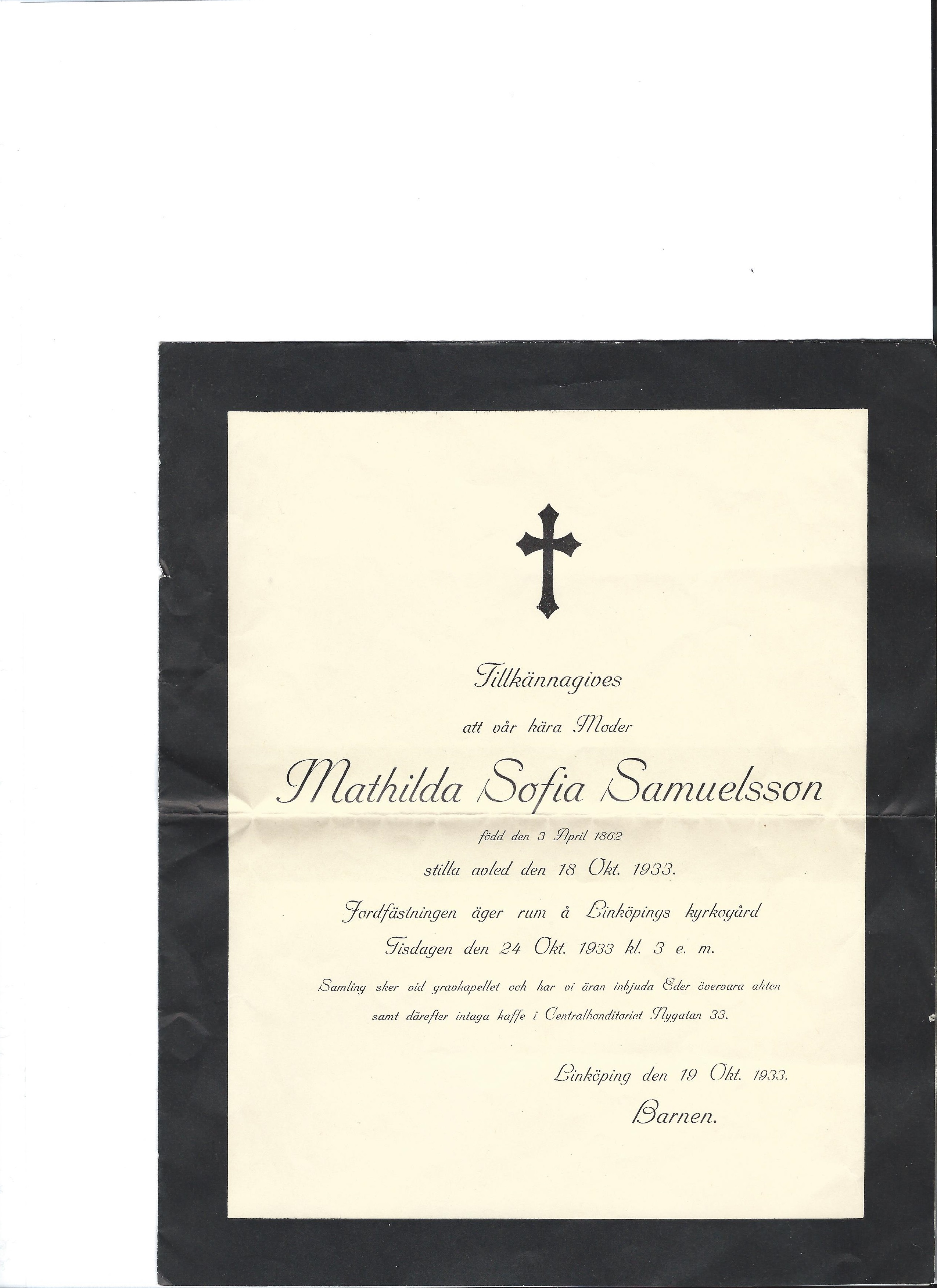 Tillkännagives

att vår kära Moder

Mathilda Sofia Samuelsson

född den 3 April 1862

stilla avled den 18 Okt. 1933.

Jordfästningen äger rum å Linköpings kyrkogård

Tisdagen den 24 Okt. 1933 kl. 3 e. m.

Samling sker vid gravkapellet och har vi äran inbjuda Eder övervara akten samt därefter intaga kaffe i Centralkonditoriet Nygatan 33.

Linköping den 19 Okt. 1933.

Barnen.